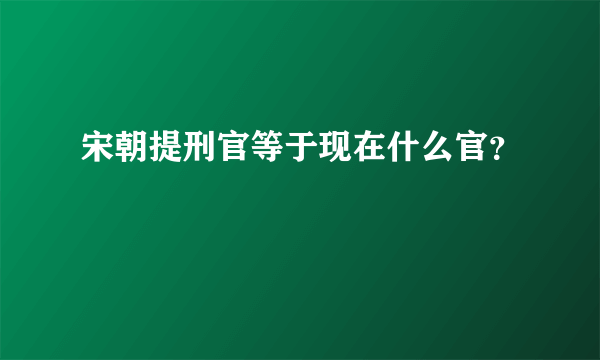 宋朝提刑官等于现在什么官?